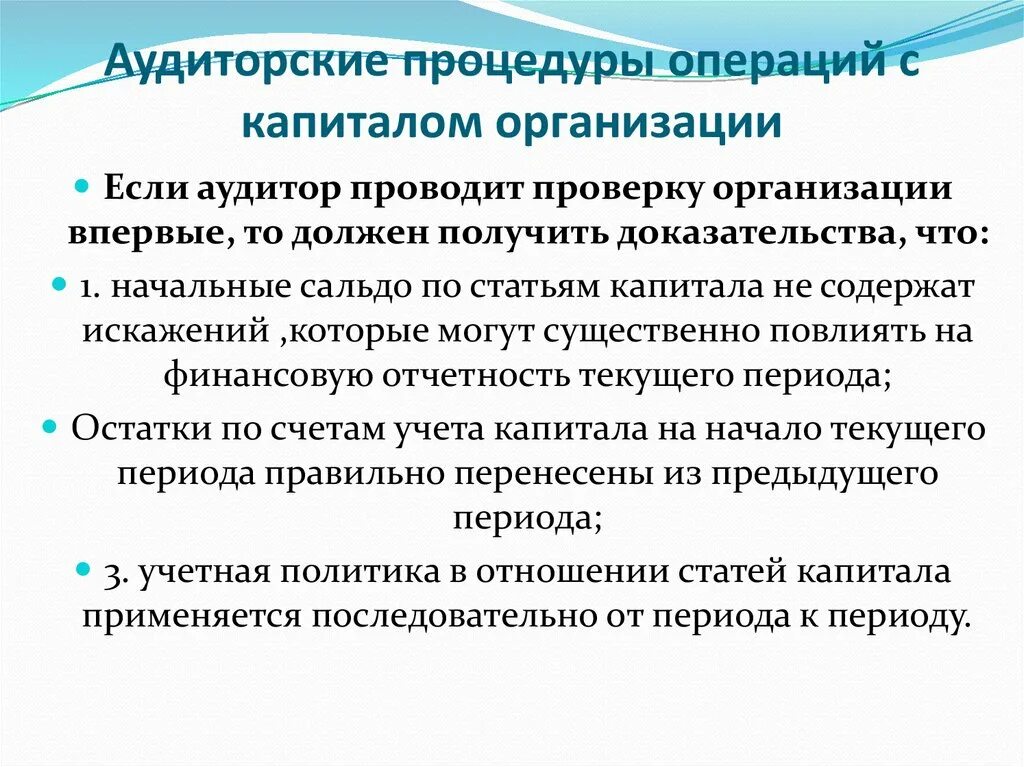 Аудиторские процедуры операций с капиталом организации

Если аудитор проводит проверку организации впервые, то должен получить доказательства, что:

1. начальные сальдо по статьям капитала не содержат искажений ,которые могут существенно повлиять на финансовую отчетность текущего периода;

Остатки по счетам учета капитала на начало текущего периода правильно перенесены из предыдущего периода;

3. учетная политика в отношении статей капитала применяется последовательно от периода к периоду.